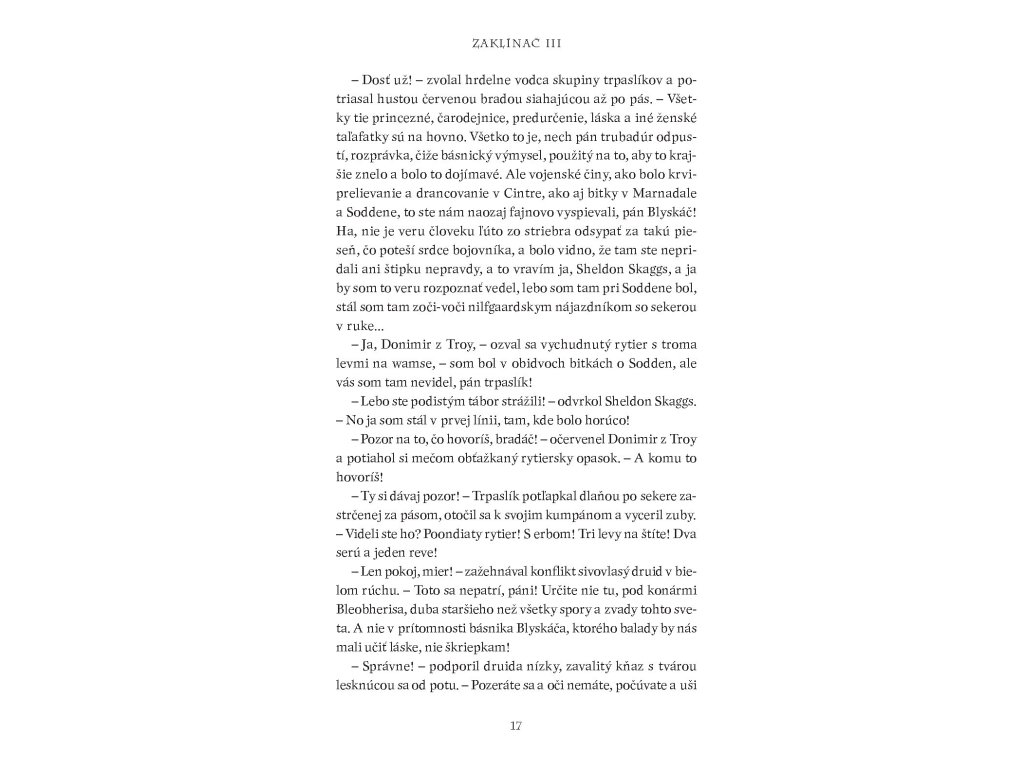 ZAKLÍNAČ III

– Dosť už! – zvolal hrdelne vodca skupiny trpaslíkov a potriasal hustou červenou bradou siahajúcou až po pás. – Všetky tie princezné, čarodejnice, predurčenie, láska a iné ženské taľafatky sú na hovno. Všetko to je, nech pán trubadúr odpustí, rozprávka, čiže básnický výmysel, použitý na to, aby to krajšie znelo a bolo to dojímavé. Ale vojenské činy, ako bolo krviprelievanie a drancovanie v Cintre, ako aj bitky v Marnadale a Soddene, to ste nám naozaj fajnovo vyspievali, pán Blyskáč! Ha, nie je veru človeku ľúto zo striebra odsypať za takú pieseň, čo poteší srdce bojovníka, a bolo vidno, že tam ste nepridali ani štipku nepravdy, a to vravím ja, Sheldon Skaggs, a ja by som to veru rozpoznať vedel, lebo som tam pri Soddene bol, stál som tam zoči-voči nilfgaardskym nájazdníkom so sekerou v ruke...

– Ja, Donimir z Troy, – ozval sa vychudnutý rytier s troma levmi na wamse, – som bol v obidvoch bitkách o Sodden, ale vás som tam nevidel, pán trpaslík!

– Lebo ste podistým tábor strážili! – odvrkol Sheldon Skaggs. – No ja som stál v prvej línii, tam, kde bolo horúco!

– Pozor na to, čo hovoríš, bradáč! – očervenel Donimir z Troy a potiahol si mečom obťažkaný rytiersky opasok. – A komu to hovoríš!

– Ty si dávaj pozor! – Trpaslík potľapkal dlaňou po sekere zastrčenej za pásom, otočil sa k svojim kumpánom a vyceril zuby. – Videli ste ho? Poondiaty rytier! S erbom! Tri levy na štíte! Dva serú a jeden reve!

– Len pokoj, mier! – zažehnával konflikt sivovlasý druid v bielom rúchu. – Toto sa nepatrí, páni! Určite nie tu, pod konármi Bleobherisa, duba staršieho než všetky spory a zvady tohto sveta. A nie v prítomnosti básnika Blyskáča, ktorého balady by nás mali učiť láske, nie škriepkam!

– Správne! – podporil druida nízky, zavalitý kňaz s tvárou lesknúcou sa od potu. – Pozeráte sa a oči nemáte, počúvate a uši

17